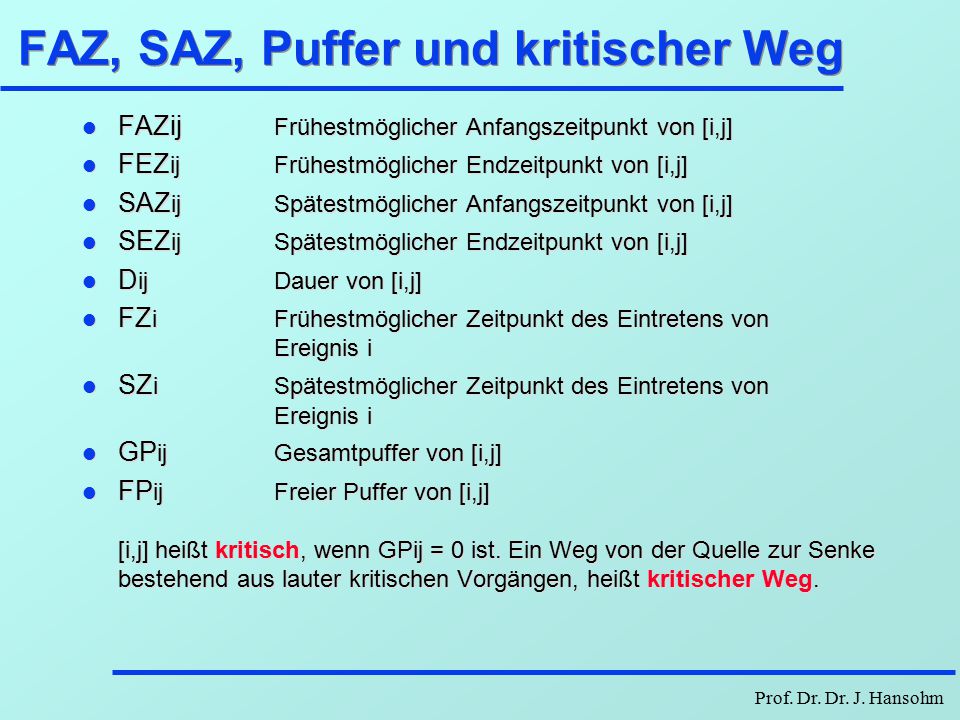 FAZ, SAZ, Puffer und kritischer Weg

- FAZij Frühestmöglicher Anfangszeitpunkt von [i,j]
- FEZij Frühestmöglicher Endzeitpunkt von [i,j]
- SAZij Spätestmöglicher Anfangszeitpunkt von [i,j]
- SEZij Spätestmöglicher Endzeitpunkt von [i,j]
- Dij Dauer von [i,j]
- FZi Frühestmöglicher Zeitpunkt des Eintretens von Ereignis i
- SZi Spätestmöglicher Zeitpunkt des Eintretens von Ereignis i
- GPij Gesamtpuffer von [i,j]
- FPij Freier Puffer von [i,j]

[i,j] heißt kritisch, wenn GPij = 0 ist. Ein Weg von der Quelle zur Senke bestehend aus lauter kritischen Vorgängen, heißt kritischer Weg.

Prof. Dr. Dr. J. Hansohm